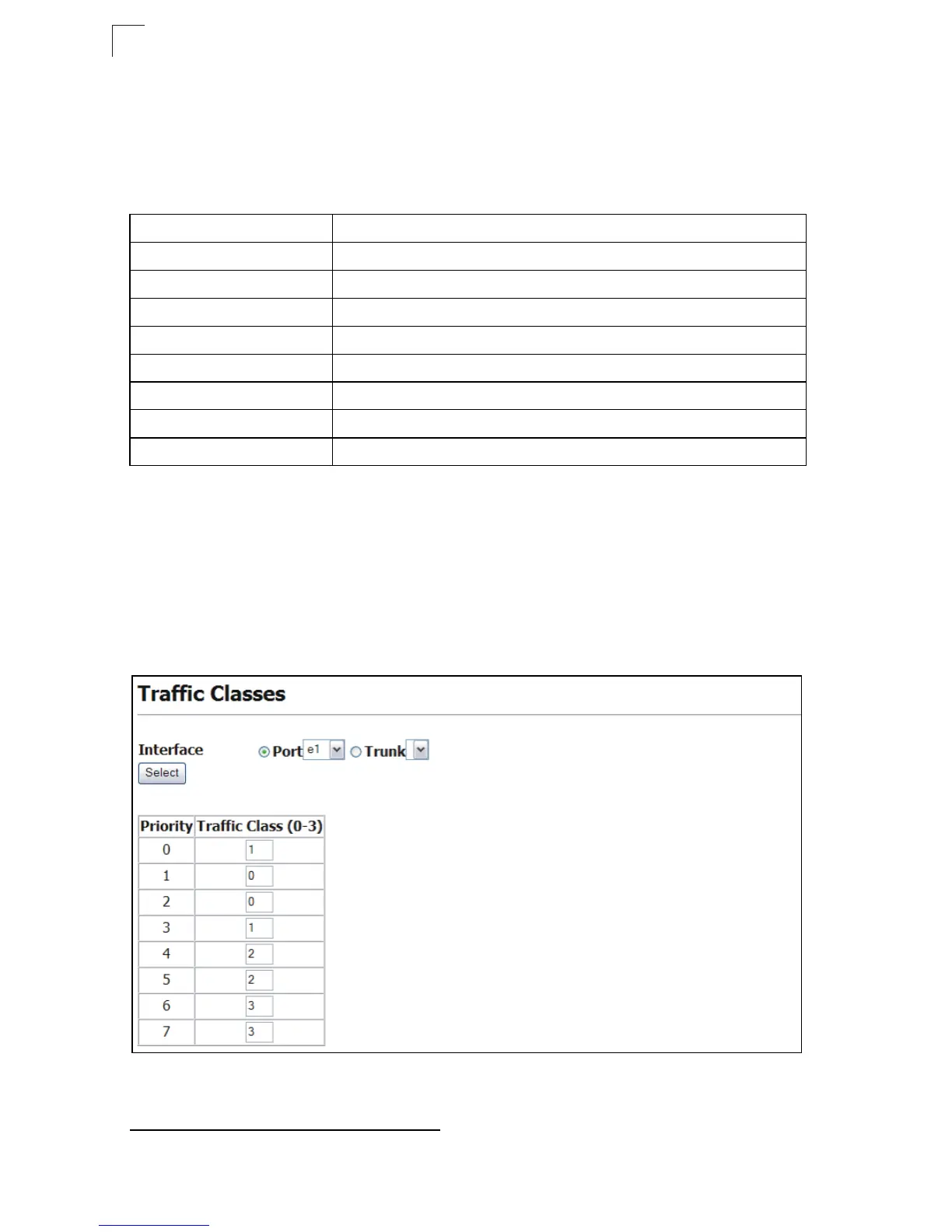 Traffic Classes

Interface Port e1 Trunk

Select

| Priority | Traffic Class (0-3) |
|---|---|
| 0 | 1 |
| 1 | 0 |
| 2 | 0 |
| 3 | 1 |
| 4 | 2 |
| 5 | 2 |
| 6 | 3 |
| 7 | 3 |